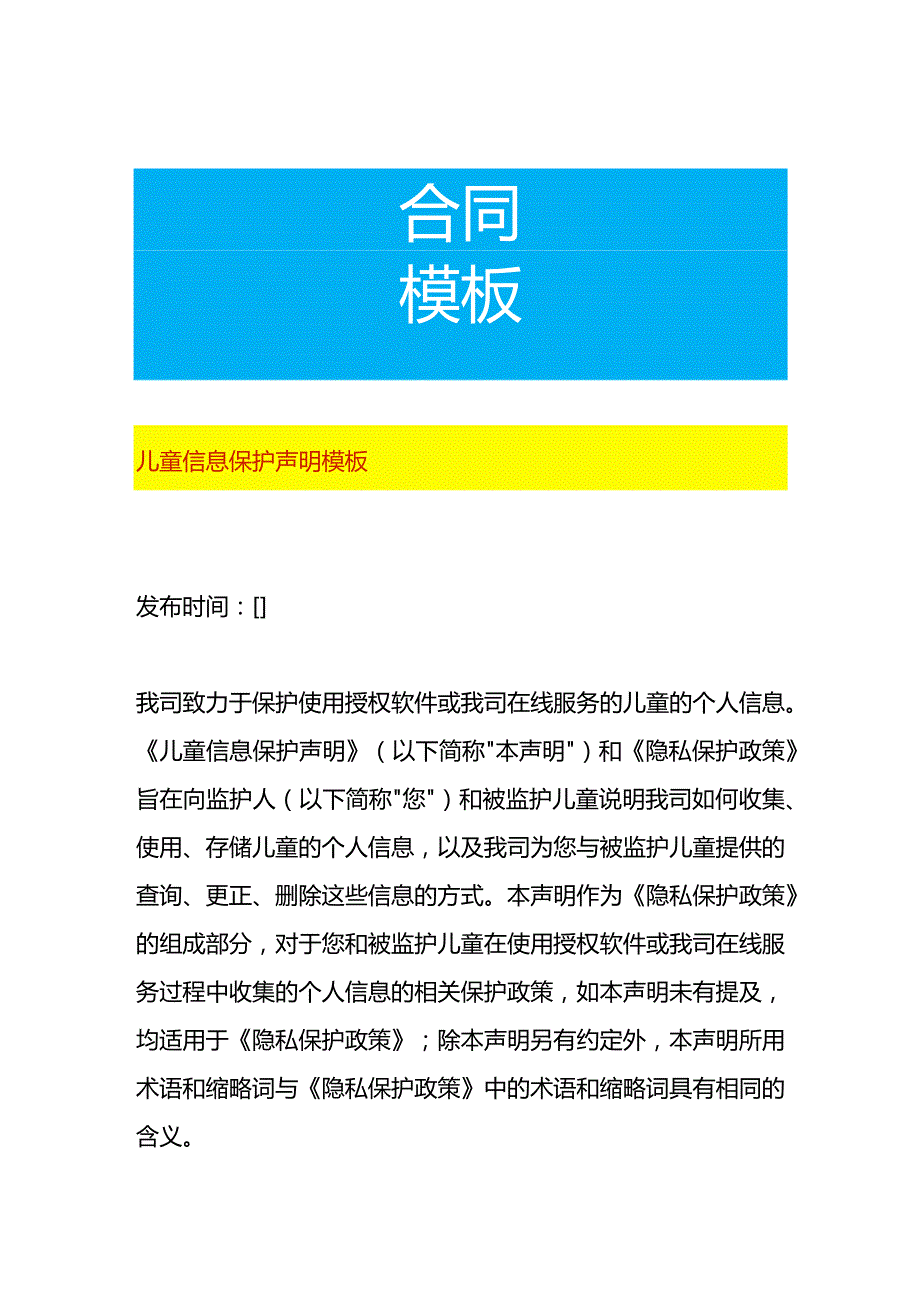 合同
模板

儿童信息保护声明模板

发布时间：[]

我司致力于保护使用授权软件或我司在线服务的儿童的个人信息。《儿童信息保护声明》（以下简称"本声明"）和《隐私保护政策》旨在向监护人（以下简称"您"）和被监护儿童说明我司如何收集、使用、存储儿童的个人信息，以及我司为您与被监护儿童提供的查询、更正、删除这些信息的方式。本声明作为《隐私保护政策》的组成部分，对于您和被监护儿童在使用授权软件或我司在线服务过程中收集的个人信息的相关保护政策，如本声明未有提及，均适用于《隐私保护政策》；除本声明另有约定外，本声明所用术语和缩略词与《隐私保护政策》中的术语和缩略词具有相同的含义。